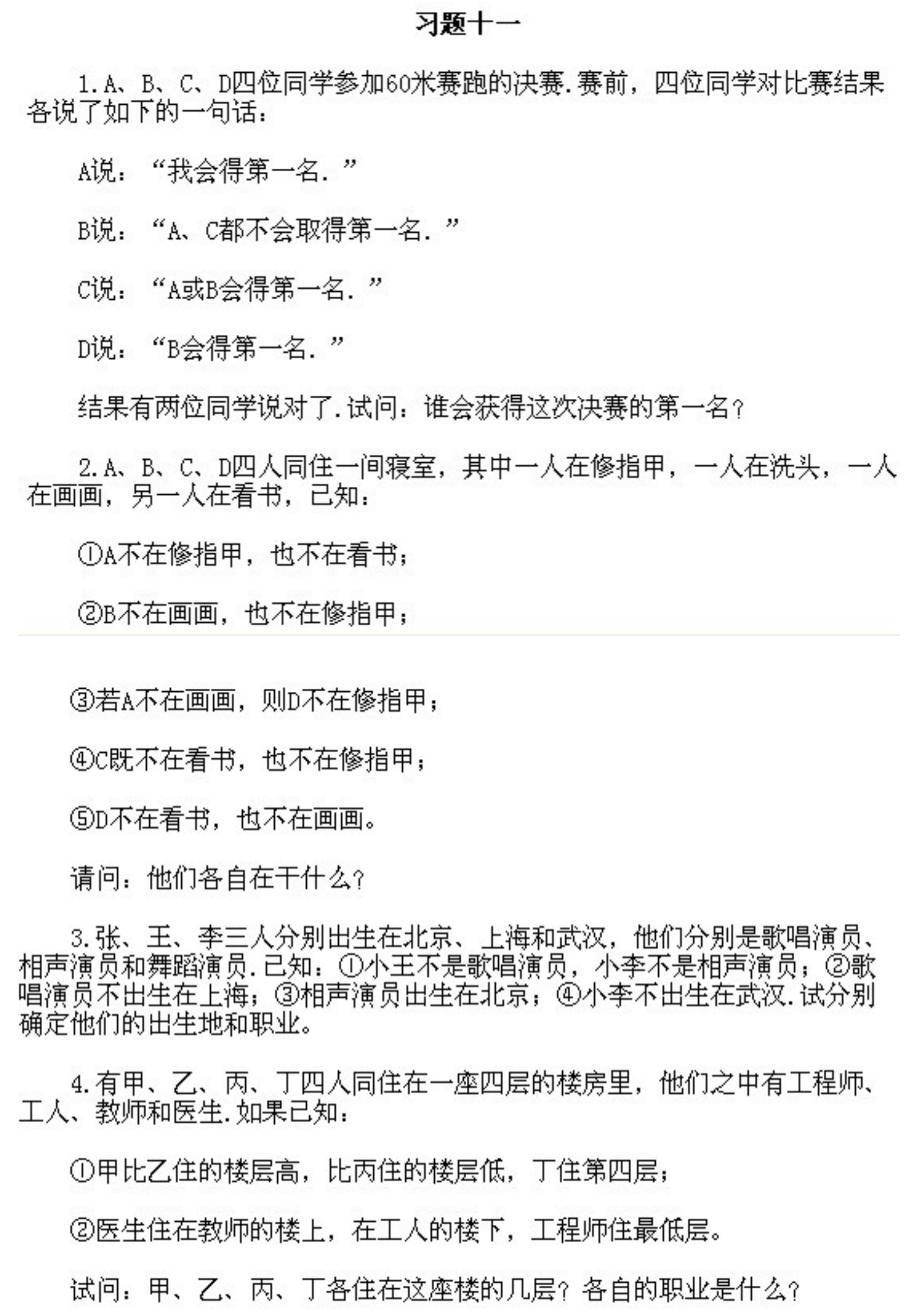 习题十一

1.A、B、C、D四位同学参加60米赛跑的决赛.赛前，四位同学对比赛结果各说了如下的一句话：

A说：“我会得第一名.”

B说：“A、C都不会取得第一名.”

C说：“A或B会得第一名.”

D说：“B会得第一名.”

结果有两位同学说对了.试问：谁会获得这次决赛的第一名?

2.A、B、C、D四人同住一间寝室，其中一人在修指甲，一人在洗头，一人在画画，另一人在看书，已知：

①A不在修指甲，也不在看书；

②B不在画画，也不在修指甲；

③若A不在画画，则D不在修指甲；

④C既不在看书，也不在修指甲；

⑤D不在看书，也不在画画。

请问：他们各自在干什么?

3.张、王、李三人分别出生在北京、上海和武汉，他们分别是歌唱演员、相声演员和舞蹈演员.已知：①小王不是歌唱演员，小李不是相声演员；②歌唱演员不出生在上海；③相声演员出生在北京；④小李不出生在武汉.试分别确定他们的出生地和职业。

4.有甲、乙、丙、丁四人同住在一座四层的楼房里，他们之中有工程师、工人、教师和医生.如果已知：

①甲比乙住的楼层高，比丙住的楼层低，丁住第四层；

②医生住在教师的楼上，在工人的楼下，工程师住最低层。

试问：甲、乙、丙、丁各住在这座楼的几层?各自的职业是什么?